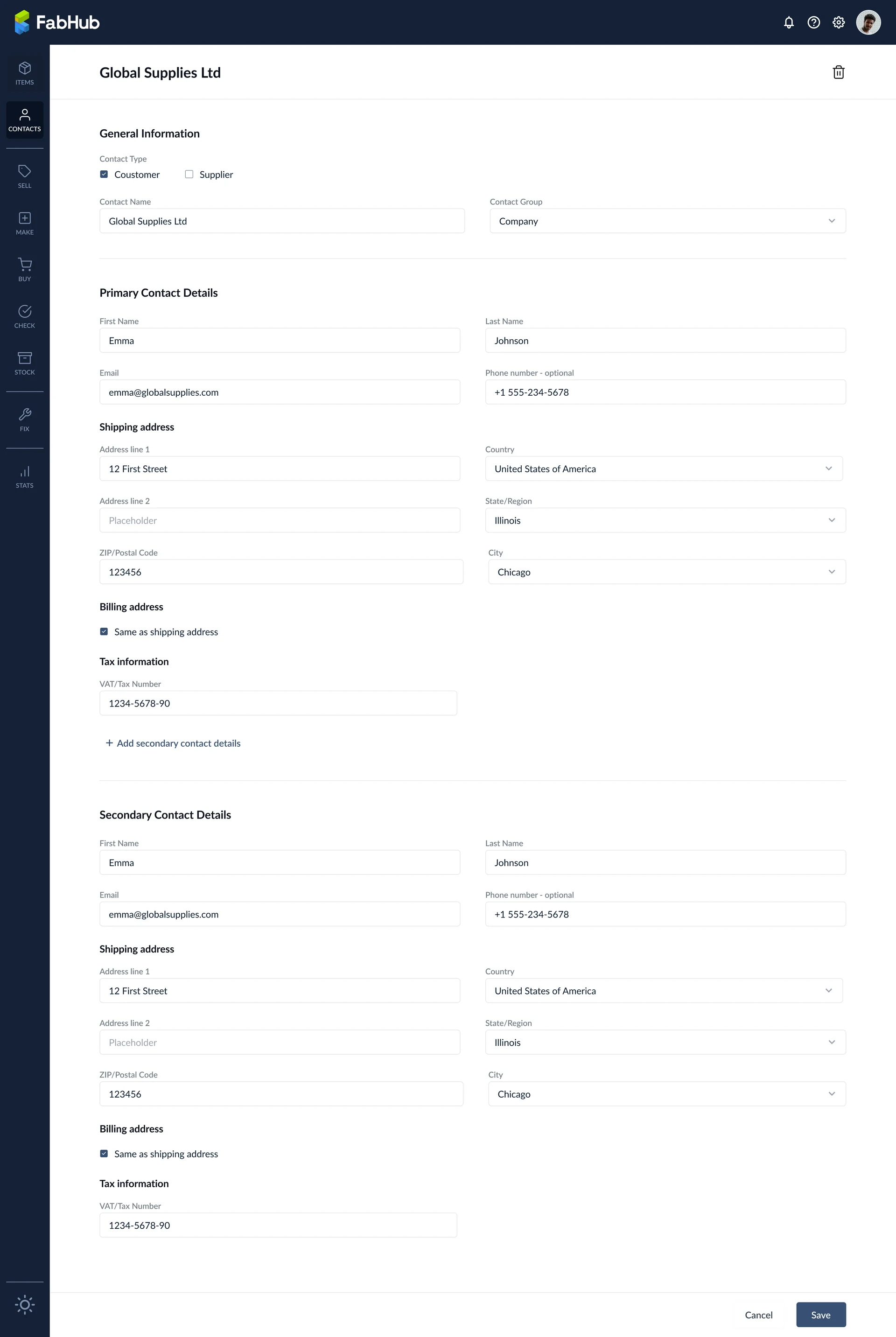 FabHub

ITEMS
CONTACTS
SELL
MAKE
BUY
CHECK
STOCK
FIX
STATS

Global Supplies Ltd

General Information

Contact Type
Coustomer
Supplier

Contact Name
Global Supplies Ltd

Contact Group
Company

Primary Contact Details

First Name
Emma

Last Name
Johnson

Email
emma@globalsupplies.com

Phone number - optional
+1 555-234-5678

Shipping address

Address line 1
12 First Street

Country
United States of America

Address line 2
Placeholder

State/Region
Illinois

ZIP/Postal Code
123456

City
Chicago

Billing address

Same as shipping address

Tax information

VAT/Tax Number
1234-5678-90

+ Add secondary contact details

Secondary Contact Details

First Name
Emma

Last Name
Johnson

Email
emma@globalsupplies.com

Phone number - optional
+1 555-234-5678

Shipping address

Address line 1
12 First Street

Country
United States of America

Address line 2
Placeholder

State/Region
Illinois

ZIP/Postal Code
123456

City
Chicago

Billing address

Same as shipping address

Tax information

VAT/Tax Number
1234-5678-90

Cancel
Save